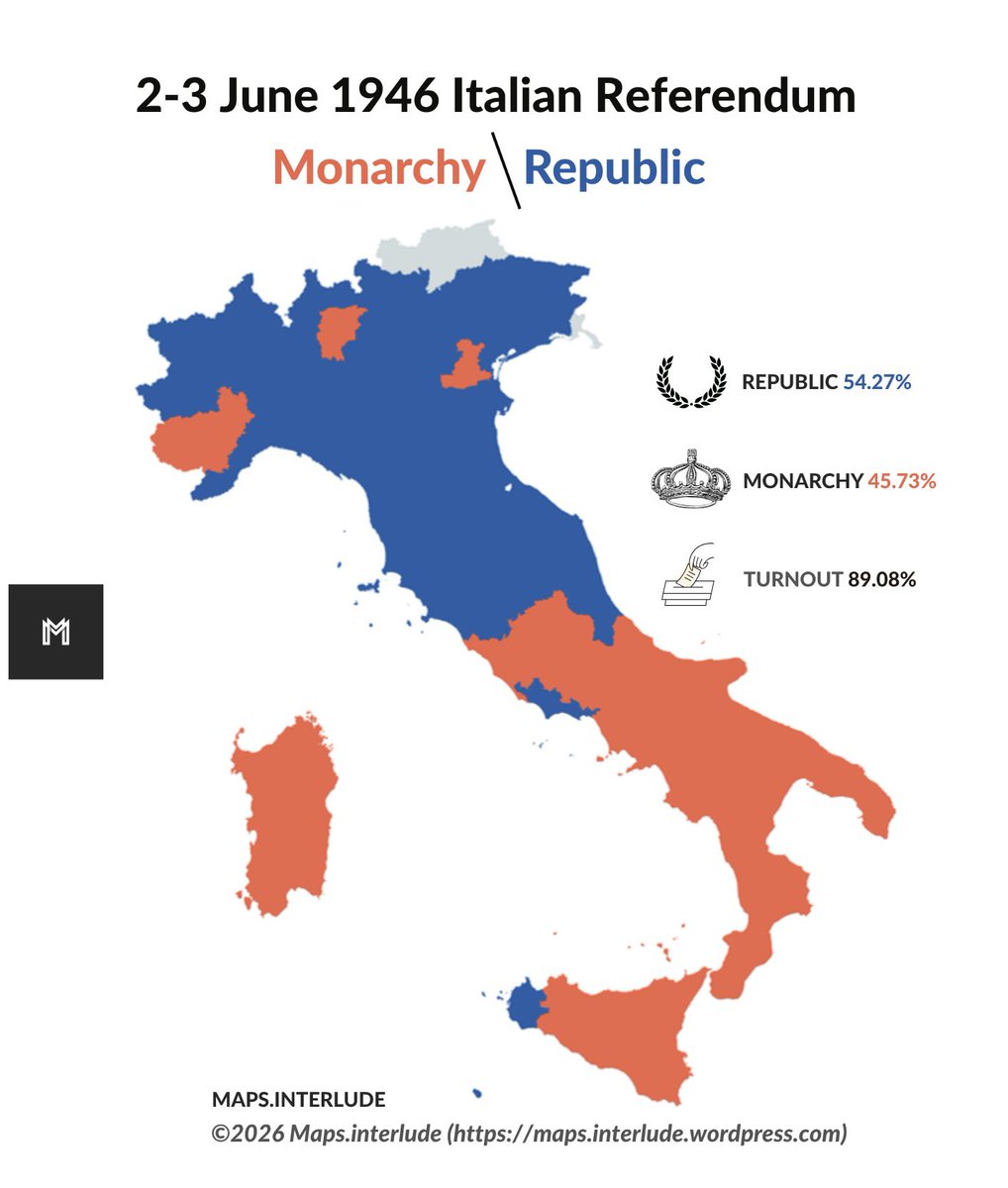 2-3 June 1946 Italian Referendum

Monarchy \ Republic

REPUBLIC 54.27%

MONARCHY 45.73%

TURNOUT 89.08%

M

MAPS.INTERLUDE

©2026 Maps.interlude (https://maps.interlude.wordpress.com)